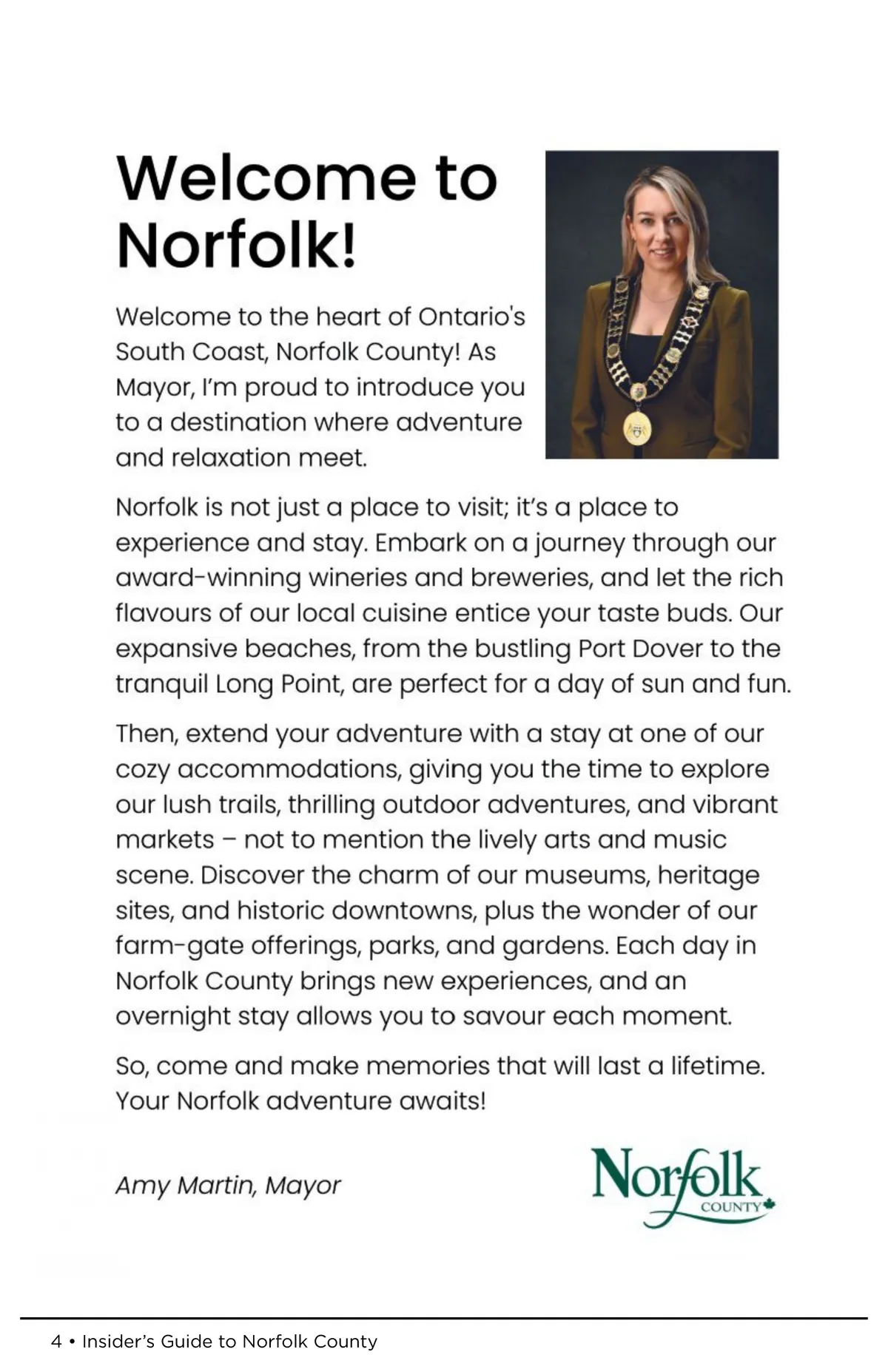 Welcome to Norfolk!

Welcome to the heart of Ontario's South Coast, Norfolk County! As Mayor, I'm proud to introduce you to a destination where adventure and relaxation meet.

Norfolk is not just a place to visit; it's a place to experience and stay. Embark on a journey through our award-winning wineries and breweries, and let the rich flavours of our local cuisine entice your taste buds. Our expansive beaches, from the bustling Port Dover to the tranquil Long Point, are perfect for a day of sun and fun.

Then, extend your adventure with a stay at one of our cozy accommodations, giving you the time to explore our lush trails, thrilling outdoor adventures, and vibrant markets – not to mention the lively arts and music scene. Discover the charm of our museums, heritage sites, and historic downtowns, plus the wonder of our farm-gate offerings, parks, and gardens. Each day in Norfolk County brings new experiences, and an overnight stay allows you to savour each moment.

So, come and make memories that will last a lifetime. Your Norfolk adventure awaits!

Amy Martin, Mayor

Norfolk COUNTY

4 • Insider's Guide to Norfolk County